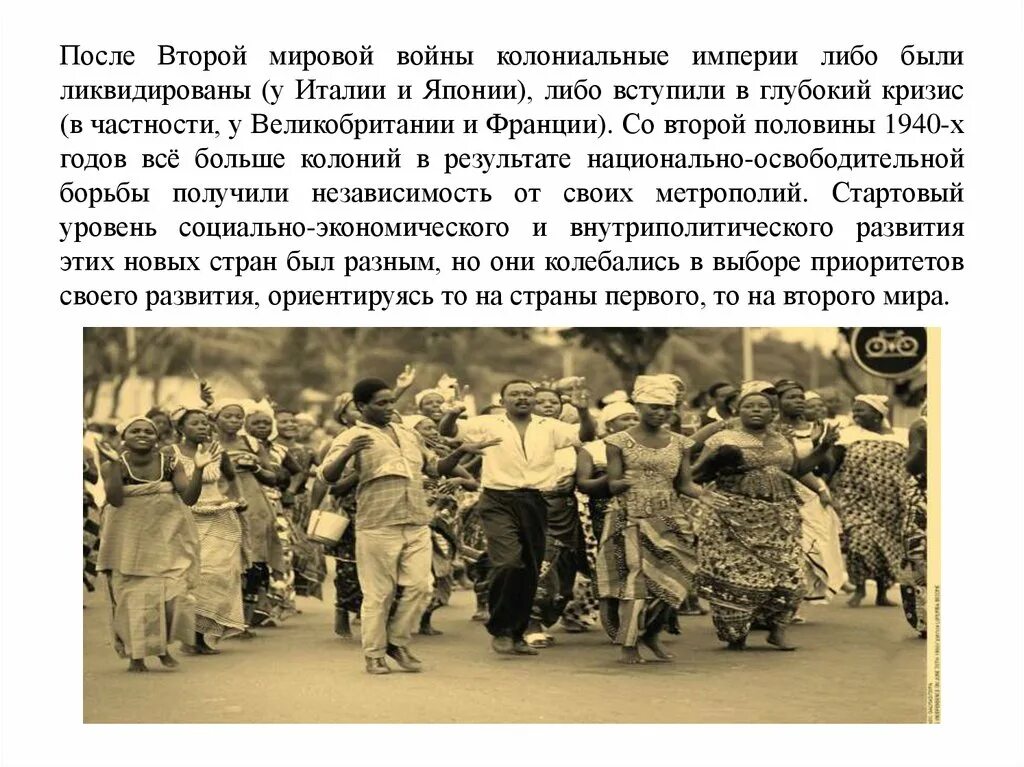 После Второй мировой войны колониальные империи либо были ликвидированы (у Италии и Японии), либо вступили в глубокий кризис (в частности, у Великобритании и Франции). Со второй половины 1940-х годов всё больше колоний в результате национально-освободительной борьбы получили независимость от своих метрополий. Стартовый уровень социально-экономического и внутриполитического развития этих новых стран был разным, но они колебались в выборе приоритетов своего развития, ориентируясь то на страны первого, то на второго мира.